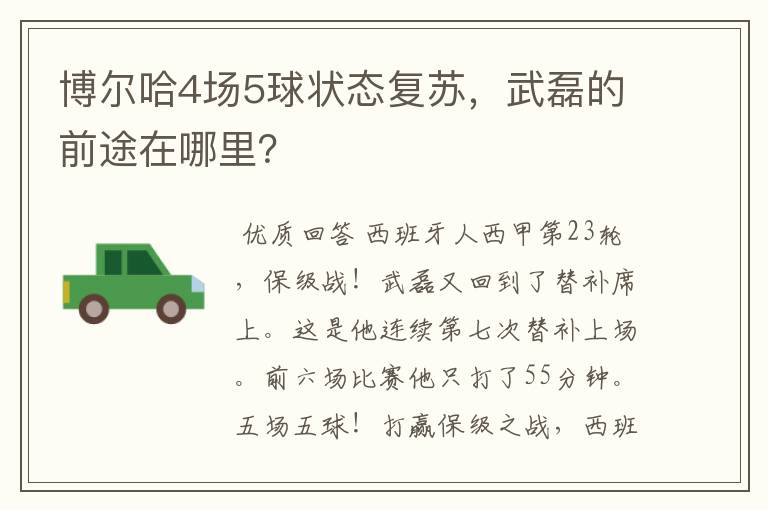 博尔哈4场5球状态复苏，武磊的前途在哪里?

优质回答 西班牙人西甲第23轮，保级战！武磊又回到了替补席上。这是他连续第七次替补上场。前六场比赛他只打了55分钟。五场五球！打赢保级之战，西班